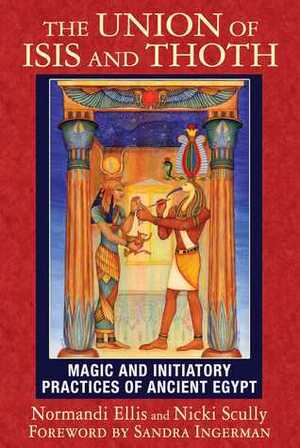 THE UNION OF ISIS AND THOTH

MAGIC AND INITIATORY PRACTICES OF ANCIENT EGYPT

Normandi Ellis and Nicki Scully

FOREWORD BY SANDRA INGERMAN